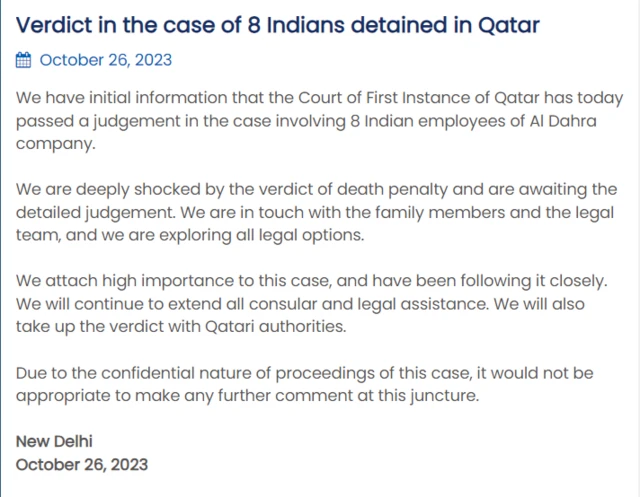 Verdict in the case of 8 Indians detained in Qatar

October 26, 2023

We have initial information that the Court of First Instance of Qatar has today passed a judgement in the case involving 8 Indian employees of Al Dahra company.

We are deeply shocked by the verdict of death penalty and are awaiting the detailed judgement. We are in touch with the family members and the legal team, and we are exploring all legal options.

We attach high importance to this case, and have been following it closely. We will continue to extend all consular and legal assistance. We will also take up the verdict with Qatari authorities.

Due to the confidential nature of proceedings of this case, it would not be appropriate to make any further comment at this juncture.

New Delhi
October 26, 2023